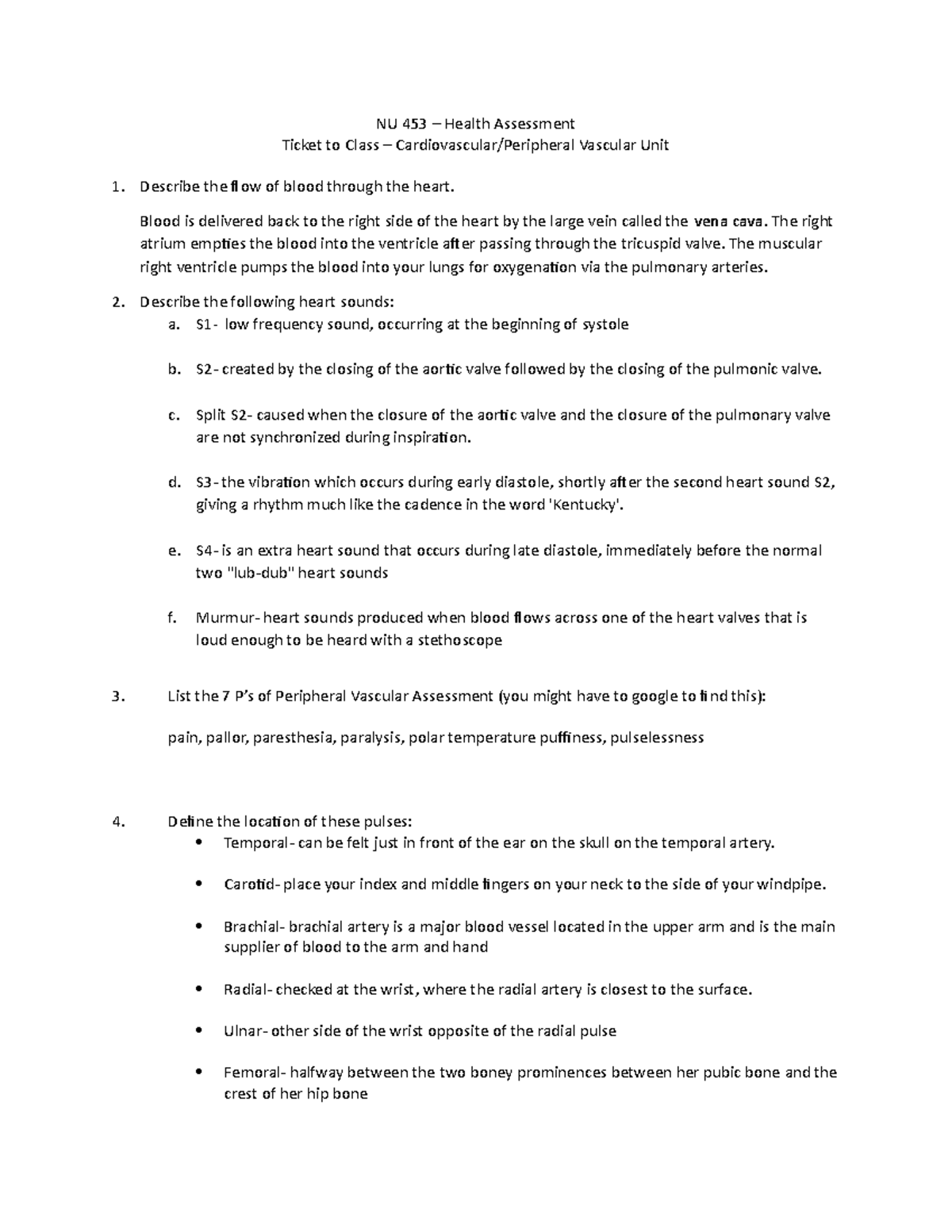 NU 453 – Health Assessment
Ticket to Class – Cardiovascular/Peripheral Vascular Unit

1. Describe the flow of blood through the heart.

Blood is delivered back to the right side of the heart by the large vein called the vena cava. The right atrium empties the blood into the ventricle after passing through the tricuspid valve. The muscular right ventricle pumps the blood into your lungs for oxygenation via the pulmonary arteries.

2. Describe the following heart sounds:
a. S1- low frequency sound, occurring at the beginning of systole

b. S2- created by the closing of the aortic valve followed by the closing of the pulmonic valve.

c. Split S2- caused when the closure of the aortic valve and the closure of the pulmonary valve are not synchronized during inspiration.

d. S3- the vibration which occurs during early diastole, shortly after the second heart sound S2, giving a rhythm much like the cadence in the word 'Kentucky'.

e. S4- is an extra heart sound that occurs during late diastole, immediately before the normal two "lub-dub" heart sounds

f. Murmur- heart sounds produced when blood flows across one of the heart valves that is loud enough to be heard with a stethoscope

3. List the 7 P's of Peripheral Vascular Assessment (you might have to google to find this):

pain, pallor, paresthesia, paralysis, polar temperature puffiness, pulselessness

4. Define the location of these pulses:
• Temporal- can be felt just in front of the ear on the skull on the temporal artery.

• Carotid- place your index and middle fingers on your neck to the side of your windpipe.

• Brachial- brachial artery is a major blood vessel located in the upper arm and is the main supplier of blood to the arm and hand

• Radial- checked at the wrist, where the radial artery is closest to the surface.

• Ulnar- other side of the wrist opposite of the radial pulse

• Femoral- halfway between the two boney prominences between her pubic bone and the crest of her hip bone